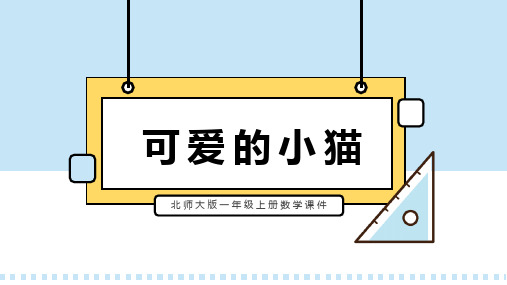 可爱的小猫

北师大版一年级上册数学课件